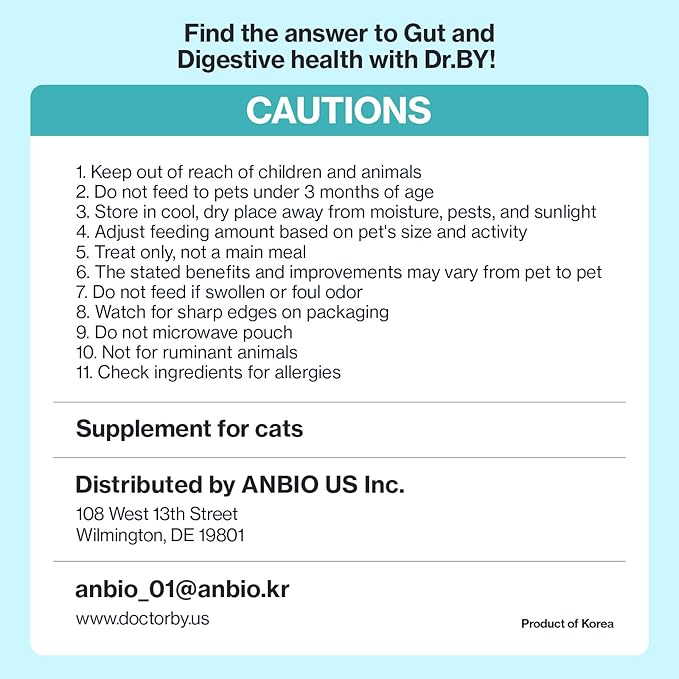 Find the answer to Gut and Digestive health with Dr.BY!

CAUTIONS

1. Keep out of reach of children and animals
2. Do not feed to pets under 3 months of age
3. Store in cool, dry place away from moisture, pests, and sunlight
4. Adjust feeding amount based on pet's size and activity
5. Treat only, not a main meal
6. The stated benefits and improvements may vary from pet to pet
7. Do not feed if swollen or foul odor
8. Watch for sharp edges on packaging
9. Do not microwave pouch
10. Not for ruminant animals
11. Check ingredients for allergies

Supplement for cats

Distributed by ANBIO US Inc.
108 West 13th Street
Wilmington, DE 19801

anbio_01@anbio.kr
www.doctorby.us

Product of Korea